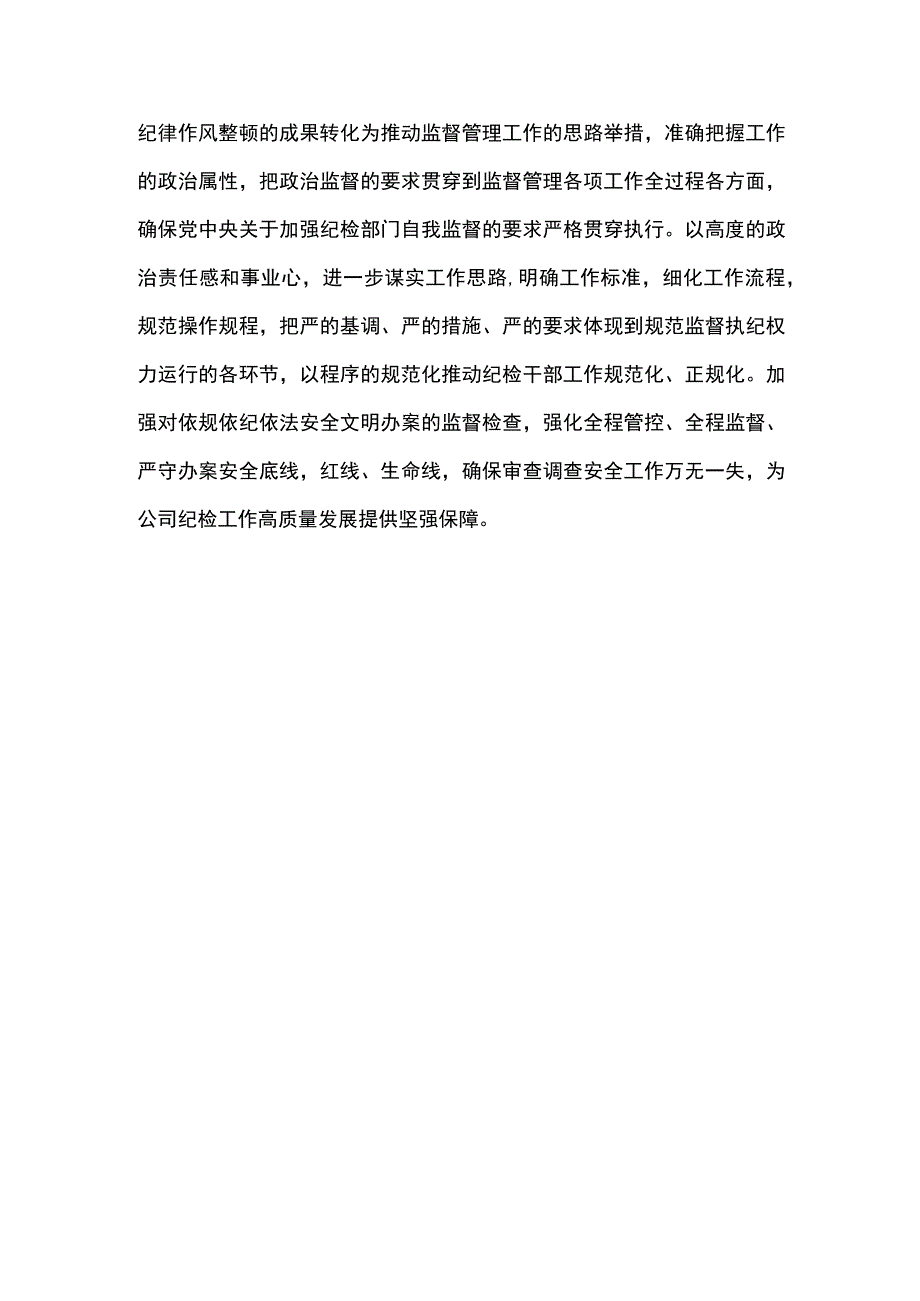 纪律作风整顿的成果转化为推动监督管理工作的思路举措，准确把握工作的政治属性，把政治监督的要求贯穿到监督管理各项工作全过程各方面，确保党中央关于加强纪检部门自我监督的要求严格贯穿执行。以高度的政治责任感和事业心，进一步谋实工作思路，明确工作标准，细化工作流程，规范操作规程，把严的基调、严的措施、严的要求体现到规范监督执纪权力运行的各环节，以程序的规范化推动纪检干部工作规范化、正规化。加强对依规依纪依法安全文明办案的监督检查，强化全程管控、全程监督、严守办案安全底线，红线、生命线，确保审查调查安全工作万无一失，为公司纪检工作高质量发展提供坚强保障。